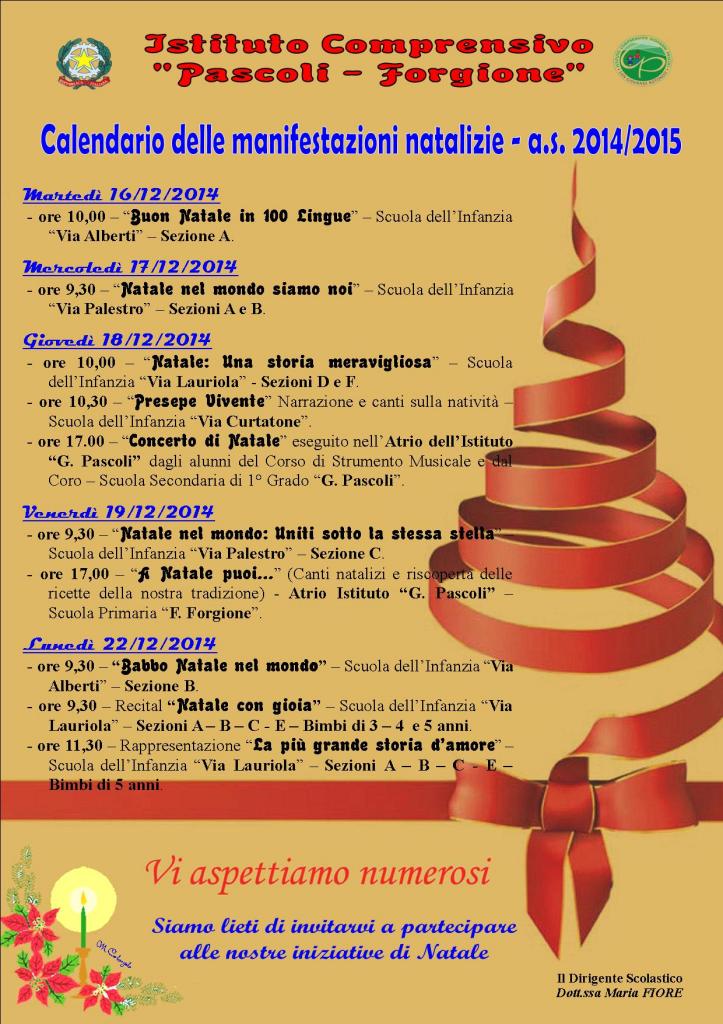 Istituto Comprensivo
"Pascoli – Forgione"

Calendario delle manifestazioni natalizie - a.s. 2014/2015

Martedì 16/12/2014
- ore 10,00 – "Buon Natale in 100 Lingue" – Scuola dell'Infanzia "Via Alberti" – Sezione A.

Mercoledì 17/12/2014
- ore 9,30 – "Natale nel mondo siamo noi" – Scuola dell'Infanzia "Via Palestro" – Sezioni A e B.

Giovedì 18/12/2014
- ore 10,00 – "Natale: Una storia meravigliosa" – Scuola dell'Infanzia "Via Lauriola" - Sezioni D e F.
- ore 10,30 – "Presepe Vivente" Narrazione e canti sulla natività – Scuola dell'Infanzia "Via Curtatone".
- ore 17.00 – "Concerto di Natale" eseguito nell'Atrio dell'Istituto "G. Pascoli" dagli alunni del Corso di Strumento Musicale e dal Coro – Scuola Secondaria di 1° Grado "G. Pascoli".

Venerdì 19/12/2014
- ore 9,30 – "Natale nel mondo: Uniti sotto la stessa stella" Scuola dell'Infanzia "Via Palestro" – Sezione C.
- ore 17,00 – "A Natale puoi..." (Canti natalizi e riscoperta delle ricette della nostra tradizione) - Atrio Istituto "G. Pascoli" – Scuola Primaria "F. Forgione".

Lunedì 22/12/2014
- ore 9,30 – "Babbo Natale nel mondo" – Scuola dell'Infanzia "Via Alberti" – Sezione B.
- ore 9,30 – Recital "Natale con gioia" – Scuola dell'Infanzia "Via Lauriola" – Sezioni A – B – C - E – Bimbi di 3 – 4 e 5 anni.
- ore 11,30 – Rappresentazione "La più grande storia d'amore" – Scuola dell'Infanzia "Via Lauriola" – Sezioni A – B – C - E – Bimbi di 5 anni.

Vi aspettiamo numerosi

Siamo lieti di invitarvi a partecipare alle nostre iniziative di Natale

Il Dirigente Scolastico
Dott.ssa Maria FIORE